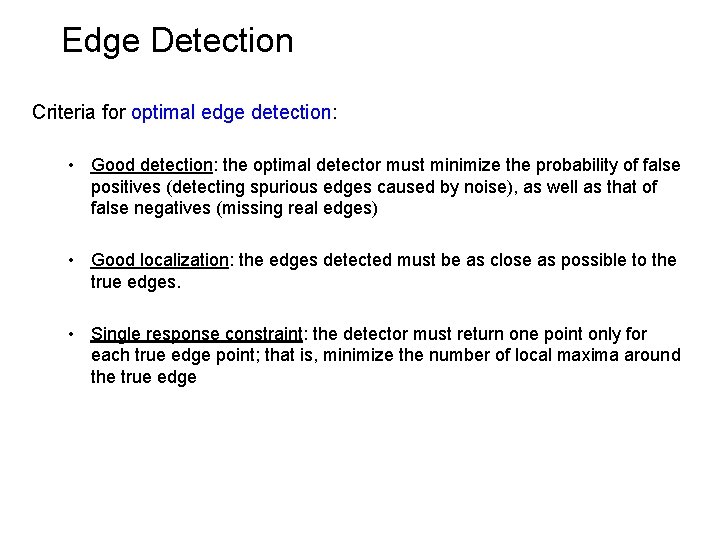 Edge Detection

Criteria for optimal edge detection:

• Good detection: the optimal detector must minimize the probability of false positives (detecting spurious edges caused by noise), as well as that of false negatives (missing real edges)

• Good localization: the edges detected must be as close as possible to the true edges.

• Single response constraint: the detector must return one point only for each true edge point; that is, minimize the number of local maxima around the true edge